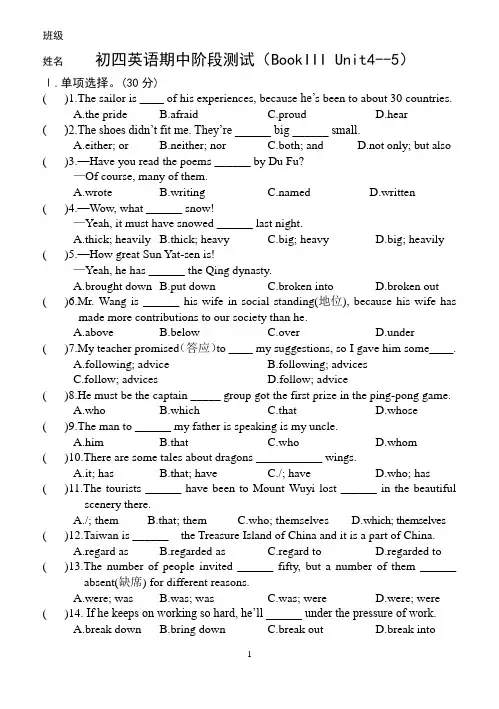 班级

姓名 初四英语期中阶段测试（BookIII Unit4--5）

Ⅰ.单项选择。(30分)

( )1.The sailor is ____ of his experiences, because he's been to about 30 countries.
A.the pride B.afraid C.proud D.hear

( )2.The shoes didn't fit me. They're ____ big ____ small.
A.either; or B.neither; nor C.both; and D.not only; but also

( )3.—Have you read the poems ____ by Du Fu?
—Of course, many of them.
A.wrote B.writing C.named D.written

( )4.—Wow, what ____ snow!
—Yeah, it must have snowed ____ last night.
A.thick; heavily B.thick; heavy C.big; heavy D.big; heavily

( )5.—How great Sun Yat-sen is!
—Yeah, he has ____ the Qing dynasty.
A.brought down B.put down C.broken into D.broken out

( )6.Mr. Wang is ____ his wife in social standing(地位), because his wife has made more contributions to our society than he.
A.above B.below C.over D.under

( )7.My teacher promised(答应)to ____ my suggestions, so I gave him some____.
A.following; advice B.following; advices
C.follow; advices D.follow; advice

( )8.He must be the captain ____ group got the first prize in the ping-pong game.
A.who B.which C.that D.whose

( )9.The man to ____ my father is speaking is my uncle.
A.him B.that C.who D.whom

( )10.There are some tales about dragons ____ wings.
A.it; has B.that; have C./; have D.who; has

( )11.The tourists ____ have been to Mount Wuyi lost ____ in the beautiful scenery there.
A./; them B.that; them C.who; themselves D.which; themselves

( )12.Taiwan is ____ the Treasure Island of China and it is a part of China.
A.regard as B.regarded as C.regard to D.regarded to

( )13.The number of people invited ____ fifty, but a number of them ____ absent(缺席) for different reasons.
A.were; was B.was; was C.was; were D.were; were

( )14. If he keeps on working so hard, he'll ____ under the pressure of work.
A.break down B.bring down C.break out D.break into

1